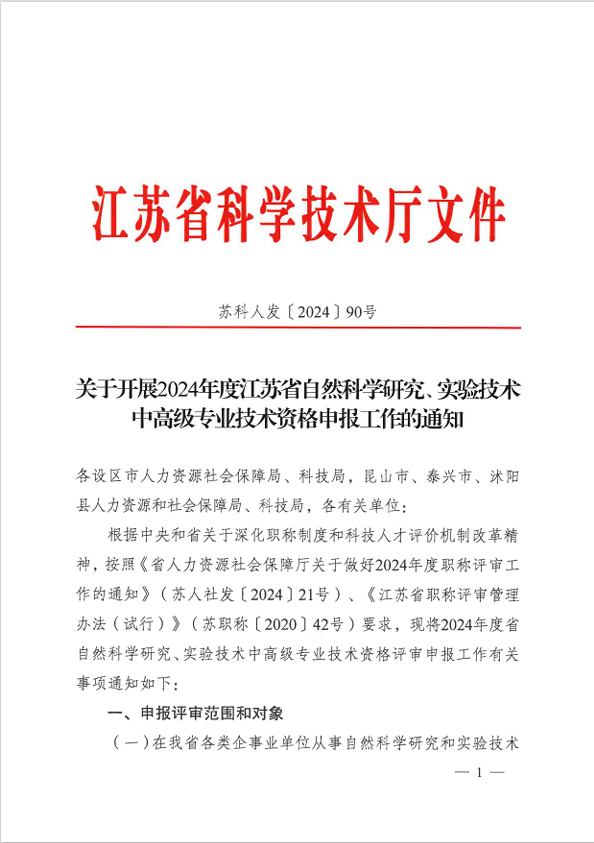 江苏省科学技术厅文件

苏科人发〔2024〕90号

关于开展2024年度江苏省自然科学研究、实验技术中高级专业技术资格申报工作的通知

各设区市人力资源社会保障局、科技局，昆山市、泰兴市、沭阳县人力资源和社会保障局、科技局，各有关单位：

根据中央和省关于深化职称制度和科技人才评价机制改革精神，按照《省人力资源社会保障厅关于做好2024年度职称评审工作的通知》（苏人社发〔2024〕21号）、《江苏省职称评审管理办法（试行）》（苏职称〔2020〕42号）要求，现将2024年度省自然科学研究、实验技术中高级专业技术资格评审申报工作有关事项通知如下：

一、申报评审范围和对象

（一）在我省各类企事业单位从事自然科学研究和实验技术

— 1 —